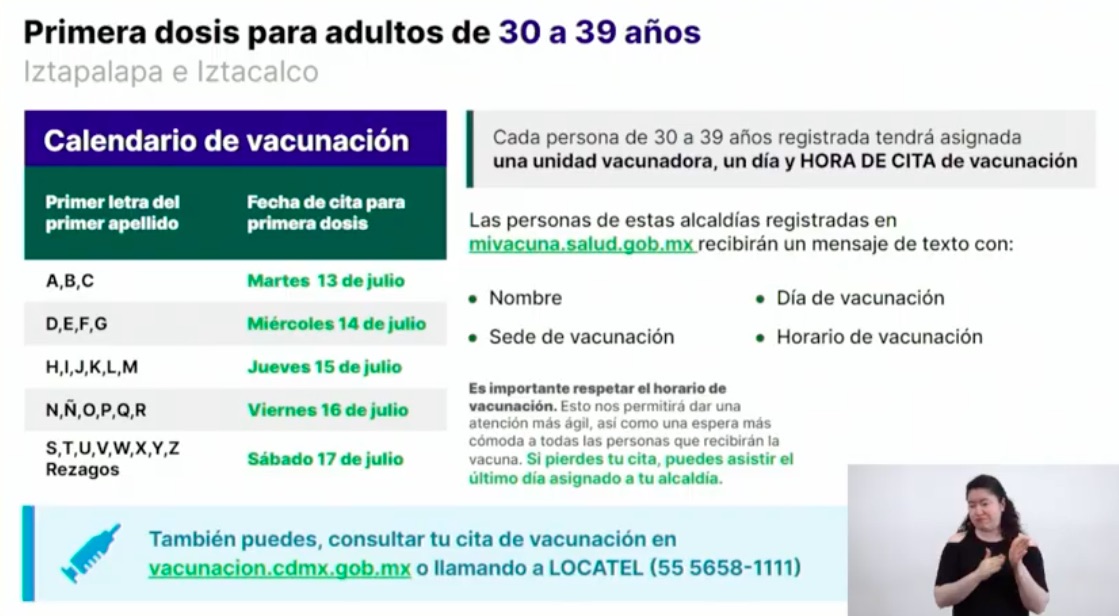 Primera dosis para adultos de 30 a 39 años
Iztapalapa e Iztacalco

Calendario de vacunación

| Primer letra del primer apellido | Fecha de cita para primera dosis |
|---|---|
| A,B,C | Martes 13 de julio |
| D,E,F,G | Miércoles 14 de julio |
| H,I,J,K,L,M | Jueves 15 de julio |
| N,Ñ,O,P,Q,R | Viernes 16 de julio |
| S,T,U,V,W,X,Y,Z Rezagos | Sábado 17 de julio |

Cada persona de 30 a 39 años registrada tendrá asignada una unidad vacunadora, un día y HORA DE CITA de vacunación

Las personas de estas alcaldías registradas en mivacuna.salud.gob.mx recibirán un mensaje de texto con:

• Nombre
• Sede de vacunación
• Día de vacunación
• Horario de vacunación

Es importante respetar el horario de vacunación. Esto nos permitirá dar una atención más ágil, así como una espera más cómoda a todas las personas que recibirán la vacuna. Si pierdes tu cita, puedes asistir el último día asignado a tu alcaldía.

También puedes, consultar tu cita de vacunación en vacunacion.cdmx.gob.mx o llamando a LOCATEL (55 5658-1111)